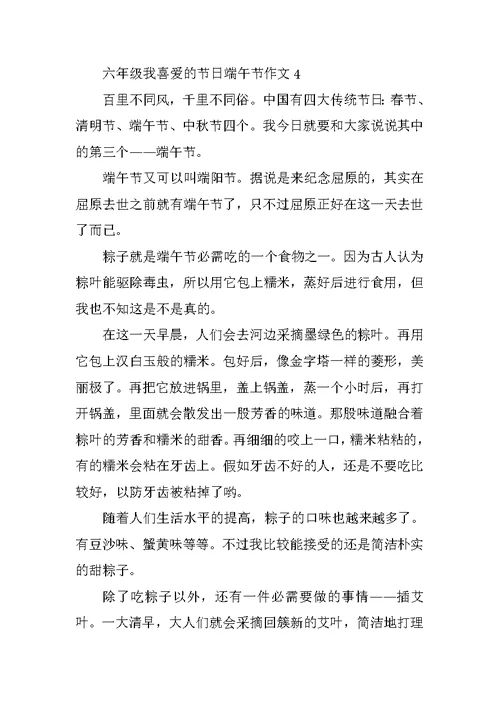 六年级我喜爱的节日端午节作文 4

百里不同风，千里不同俗。中国有四大传统节日：春节、清明节、端午节、中秋节四个。我今日就要和大家说说其中的第三个——端午节。

端午节又可以叫端阳节。据说是来纪念屈原的，其实在屈原去世之前就有端午节了，只不过屈原正好在这一天去世了而已。

粽子就是端午节必需吃的一个食物之一。因为古人认为粽叶能驱除毒虫，所以用它包上糯米，蒸好后进行食用，但我也不知这是不是真的。

在这一天早晨，人们会去河边采摘墨绿色的粽叶。再用它包上汉白玉般的糯米。包好后，像金字塔一样的菱形，美丽极了。再把它放进锅里，盖上锅盖，蒸一个小时后，再打开锅盖，里面就会散发出一股芳香的味道。那股味道融合着粽叶的芳香和糯米的甜香。再细细的咬上一口，糯米粘粘的，有的糯米会粘在牙齿上。假如牙齿不好的人，还是不要吃比较好，以防牙齿被粘掉了哟。

随着人们生活水平的提高，粽子的口味也越来越多了。有豆沙味、蟹黄味等等。不过我比较能接受的还是简洁朴实的甜粽子。

除了吃粽子以外，还有一件必需要做的事情——插艾叶。一大清早，大人们就会采摘回簇新的艾叶，简洁地打理